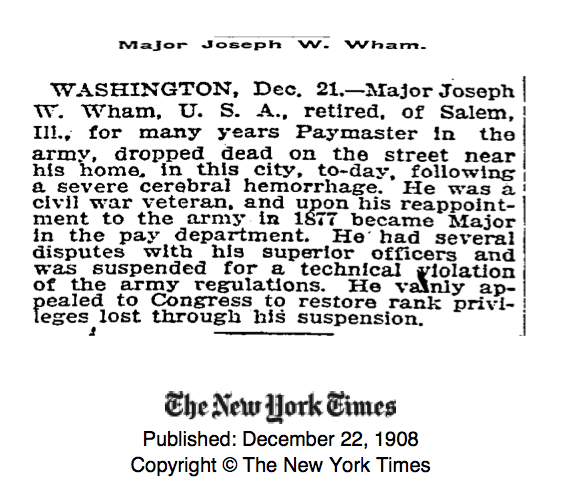 Major Joseph W. Wham.

WASHINGTON, Dec. 21.—Major Joseph W. Wham, U. S. A., retired, of Salem, Ill., for many years Paymaster in the army, dropped dead on the street near his home, in this city, to-day, following a severe cerebral hemorrhage. He was a civil war veteran, and upon his reappointment to the army in 1877 became Major in the pay department. He had several disputes with his superior officers and was suspended for a technical violation of the army regulations. He vainly appealed to Congress to restore rank privileges lost through his suspension.

The New York Times
Published: December 22, 1908
Copyright © The New York Times